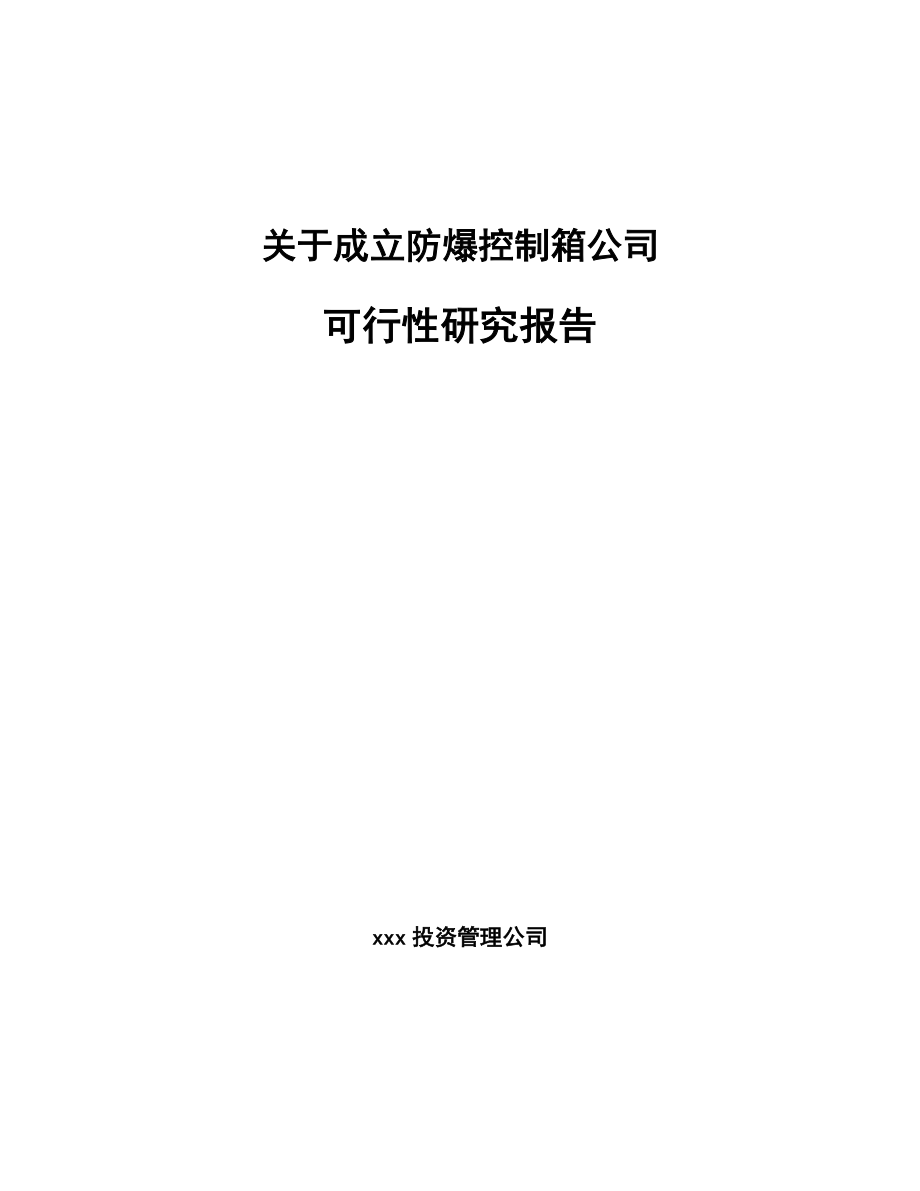 关于成立防爆控制箱公司

可行性研究报告

xxx 投资管理公司